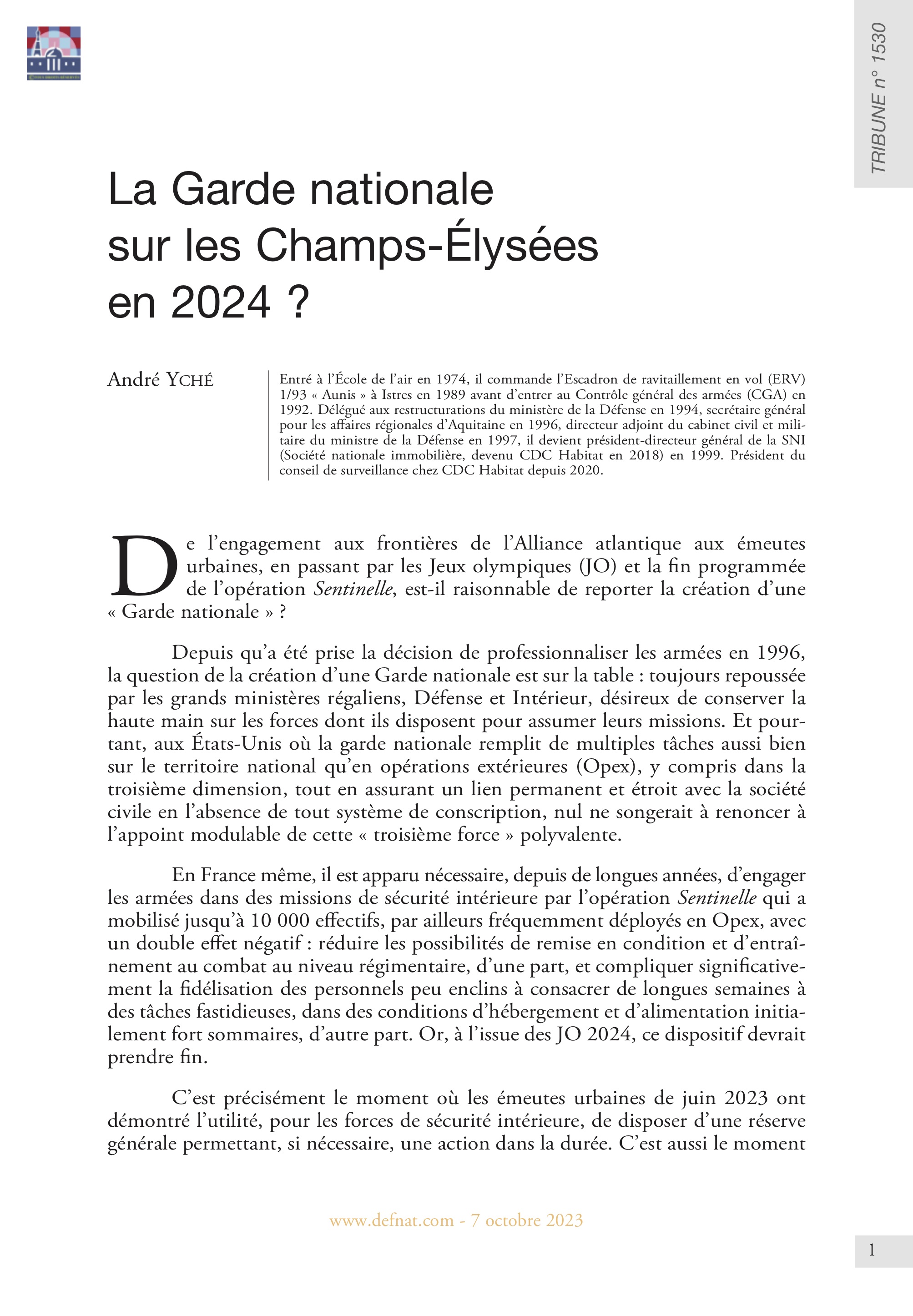 TRIBUNE n° 1530

La Garde nationale sur les Champs-Élysées en 2024 ?

André YCHÉ

Entré à l'École de l'air en 1974, il commande l'Escadron de ravitaillement en vol (ERV) 1/93 « Aunis » à Istres en 1989 avant d'entrer au Contrôle général des armées (CGA) en 1992. Délégué aux restructurations du ministère de la Défense en 1994, secrétaire général pour les affaires régionales d'Aquitaine en 1996, directeur adjoint du cabinet civil et militaire du ministre de la Défense en 1997, il devient président-directeur général de la SNI (Société nationale immobilière, devenu CDC Habitat en 2018) en 1999. Président du conseil de surveillance chez CDC Habitat depuis 2020.

De l'engagement aux frontières de l'Alliance atlantique aux émeutes urbaines, en passant par les Jeux olympiques (JO) et la fin programmée de l'opération Sentinelle, est-il raisonnable de reporter la création d'une « Garde nationale » ?

Depuis qu'a été prise la décision de professionnaliser les armées en 1996, la question de la création d'une Garde nationale est sur la table : toujours repoussée par les grands ministères régaliens, Défense et Intérieur, désireux de conserver la haute main sur les forces dont ils disposent pour assumer leurs missions. Et pourtant, aux États-Unis où la garde nationale remplit de multiples tâches aussi bien sur le territoire national qu'en opérations extérieures (Opex), y compris dans la troisième dimension, tout en assurant un lien permanent et étroit avec la société civile en l'absence de tout système de conscription, nul ne songerait à renoncer à l'appoint modulable de cette « troisième force » polyvalente.

En France même, il est apparu nécessaire, depuis de longues années, d'engager les armées dans des missions de sécurité intérieure par l'opération Sentinelle qui a mobilisé jusqu'à 10 000 effectifs, par ailleurs fréquemment déployés en Opex, avec un double effet négatif : réduire les possibilités de remise en condition et d'entraînement au combat au niveau régimentaire, d'une part, et compliquer significativement la fidélisation des personnels peu enclins à consacrer de longues semaines à des tâches fastidieuses, dans des conditions d'hébergement et d'alimentation initialement fort sommaires, d'autre part. Or, à l'issue des JO 2024, ce dispositif devrait prendre fin.

C'est précisément le moment où les émeutes urbaines de juin 2023 ont démontré l'utilité, pour les forces de sécurité intérieure, de disposer d'une réserve générale permettant, si nécessaire, une action dans la durée. C'est aussi le moment

www.defnat.com - 7 octobre 2023

1